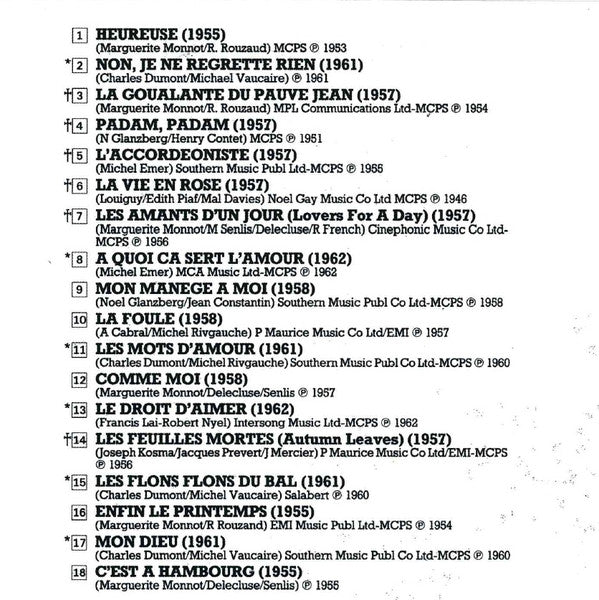 1 HEUREUSE (1955)
(Marguerite Monnot/R. Rouzaud) MCPS ℗ 1953

*2 NON, JE NE REGRETTE RIEN (1961)
(Charles Dumont/Michael Vaucaire) ℗ 1961

†3 LA GOUALANTE DU PAUVE JEAN (1957)
(Marguerite Monnot/R. Rouzaud) MPL Communications Ltd-MCPS ℗ 1954

†4 PADAM, PADAM (1957)
(N Glanzberg/Henry Contet) MCPS ℗ 1951

†5 L'ACCORDEONISTE (1957)
(Michel Emer) Southern Music Publ Ltd-MCPS ℗ 1955

†6 LA VIE EN ROSE (1957)
(Louiguy/Edith Piaf/Mal Davies) Noel Gay Music Co Ltd MCPS ℗ 1946

†7 LES AMANTS D'UN JOUR (Lovers For A Day) (1957)
(Marguerite Monnot/M Senlis/Delecluse/R French) Cinephonic Music Co Ltd-MCPS ℗ 1956

*8 A QUOI CA SERT L'AMOUR (1962)
(Michel Emer) MCA Music Ltd-MCPS ℗ 1962

9 MON MANEGE A MOI (1958)
(Noel Glanzberg/Jean Constantin) Southern Music Publ Co Ltd-MCPS ℗ 1958

10 LA FOULE (1958)
(A Cabral/Michel Rivgauche) P Maurice Music Co Ltd/EMI ℗ 1957

*11 LES MOTS D'AMOUR (1961)
(Charles Dumont/Michel Rivgauche) Southern Music Publ Co Ltd-MCPS ℗ 1960

12 COMME MOI (1958)
(Marguerite Monnot/Delecluse/Senlis ℗ 1957

*13 LE DROIT D'AIMER (1962)
(Francis Lai-Robert Nyel) Intersong Music Ltd-MCPS ℗ 1962

†14 LES FEUILLES MORTES (Autumn Leaves) (1957)
(Joseph Kosma/Jacques Prevert/J Mercier) P Maurice Music Co Ltd/EMI-MCPS ℗ 1956

*15 LES FLONS FLONS DU BAL (1961)
(Charles Dumont/Michel Vaucaire) Salabert ℗ 1960

16 ENFIN LE PRINTEMPS (1955)
(Marguerite Monnot/R Rouzand) EMI Music Publ Ltd-MCPS ℗ 1954

*17 MON DIEU (1961)
(Charles Dumont/Michel Vaucaire) Southern Music Publ Co Ltd-MCPS ℗ 1960

18 C'EST A HAMBOURG (1955)
(Marguerite Monnot/Delecluse/Senlis) ℗ 1955